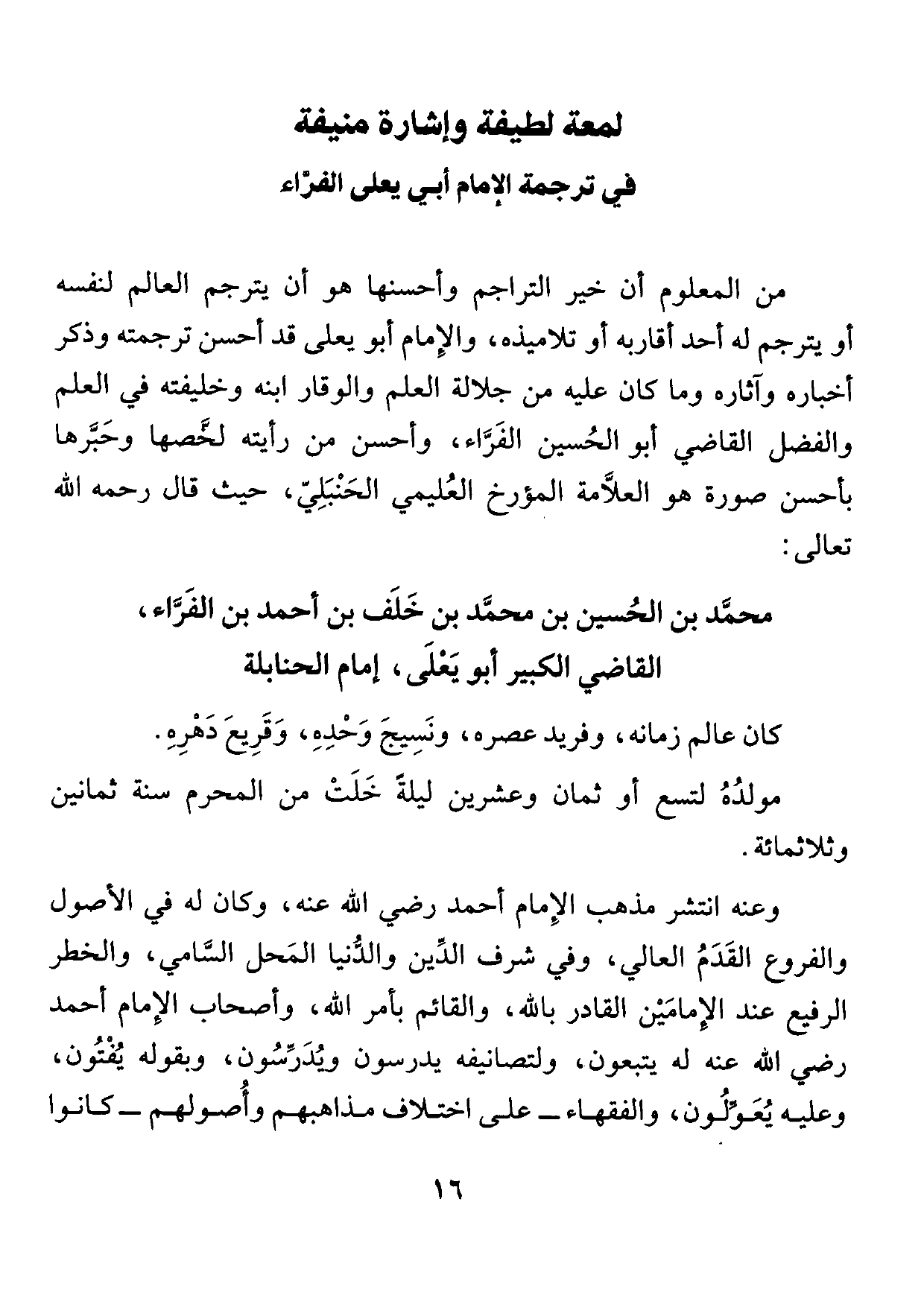 لمعة لطيفة وإشارة منيفة
في ترجمة الإمام أبي يعلى الفرّاء

من المعلوم أن خير التراجم وأحسنها هو أن يترجم العالم لنفسه أو يترجم له أحد أقاربه أو تلاميذه، والإمام أبو يعلى قد أحسن ترجمته وذكر أخباره وآثاره وما كان عليه من جلالة العلم والوقار ابنه وخليفته في العلم والفضل القاضي أبو الحُسين الفَرَّاء، وأحسن من رأيته لخَّصها وحَبَّرها بأحسن صورة هو العلاَّمة المؤرخ العُليمي الحَنْبَلِيّ، حيث قال رحمه الله تعالى:

محمَّد بن الحُسين بن محمَّد بن خَلَف بن أحمد بن الفَرَّاء، القاضي الكبير أبو يَعْلَى، إمام الحنابلة

كان عالم زمانه، وفريد عصره، ونَسِيجَ وَحْدِهِ، وَقَرِيعَ دَهْرِهِ.

مولدُهُ لتسع أو ثمان وعشرين ليلةً خَلَتْ من المحرم سنة ثمانين وثلاثمائة.

وعنه انتشر مذهب الإمام أحمد رضي الله عنه، وكان له في الأصول والفروع القَدَمُ العالي، وفي شرف الدِّين والدُّنيا المَحل السَّامي، والخطر الرفيع عند الإمامَيْن القادر بالله، والقائم بأمر الله، وأصحاب الإمام أحمد رضي الله عنه له يتبعون، ولتصانيفه يدرسون ويُدَرِّسُون، وبقوله يُفْتُون، وعليه يُعَوِّلُون، والفقهاء ــ على اختلاف مذاهبهم وأُصولهم ــ كانوا

١٦